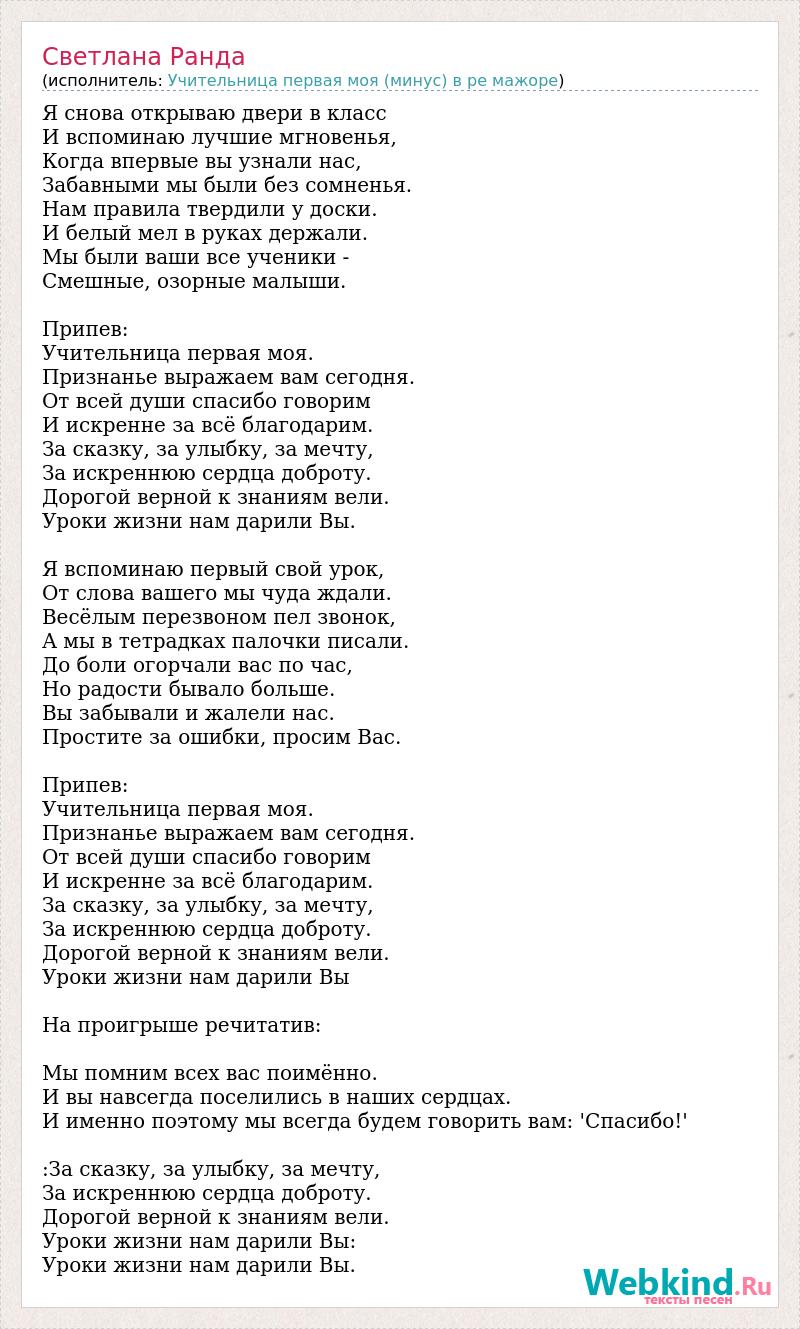 Светлана Ранда
(исполнитель: Учительница первая моя (минус) в ре мажоре)

Я снова открываю двери в класс
И вспоминаю лучшие мгновенья,
Когда впервые вы узнали нас,
Забавными мы были без сомненья.
Нам правила твердили у доски.
И белый мел в руках держали.
Мы были ваши все ученики -
Смешные, озорные малыши.

Припев:
Учительница первая моя.
Признанье выражаем вам сегодня.
От всей души спасибо говорим
И искренне за всё благодарим.
За сказку, за улыбку, за мечту,
За искреннюю сердца доброту.
Дорогой верной к знаниям вели.
Уроки жизни нам дарили Вы.

Я вспоминаю первый свой урок,
От слова вашего мы чуда ждали.
Весёлым перезвоном пел звонок,
А мы в тетрадках палочки писали.
До боли огорчали вас по час,
Но радости бывало больше.
Вы забывали и жалели нас.
Простите за ошибки, просим Вас.

Припев:
Учительница первая моя.
Признанье выражаем вам сегодня.
От всей души спасибо говорим
И искренне за всё благодарим.
За сказку, за улыбку, за мечту,
За искреннюю сердца доброту.
Дорогой верной к знаниям вели.
Уроки жизни нам дарили Вы

На проигрыше речитатив:

Мы помним всех вас поимённо.
И вы навсегда поселились в наших сердцах.
И именно поэтому мы всегда будем говорить вам: 'Спасибо!'

:За сказку, за улыбку, за мечту,
За искреннюю сердца доброту.
Дорогой верной к знаниям вели.
Уроки жизни нам дарили Вы:
Уроки жизни нам дарили Вы.

Webkind.Ru
тексты песен